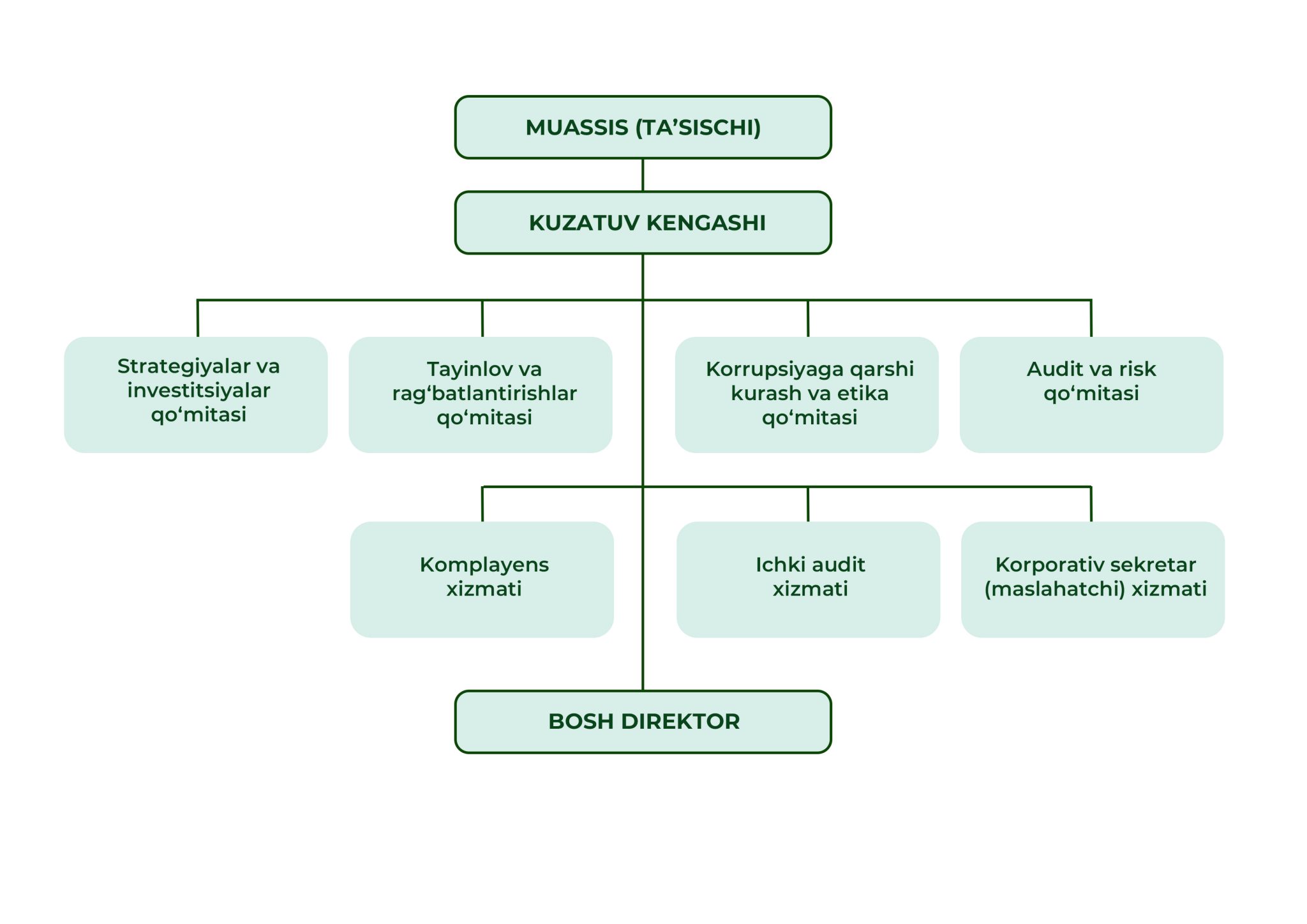 MUASSIS (TA’SISCHI)

KUZATUV KENGASHI

Strategiyalar va investitsiyalar qo‘mitasi

Tayinlov va rag‘batlantirishlar qo‘mitasi

Korrupsiyaga qarshi kurash va etika qo‘mitasi

Audit va risk qo‘mitasi

Komplayens xizmati

Ichki audit xizmati

Korporativ sekretar (maslahatchi) xizmati

BOSH DIREKTOR